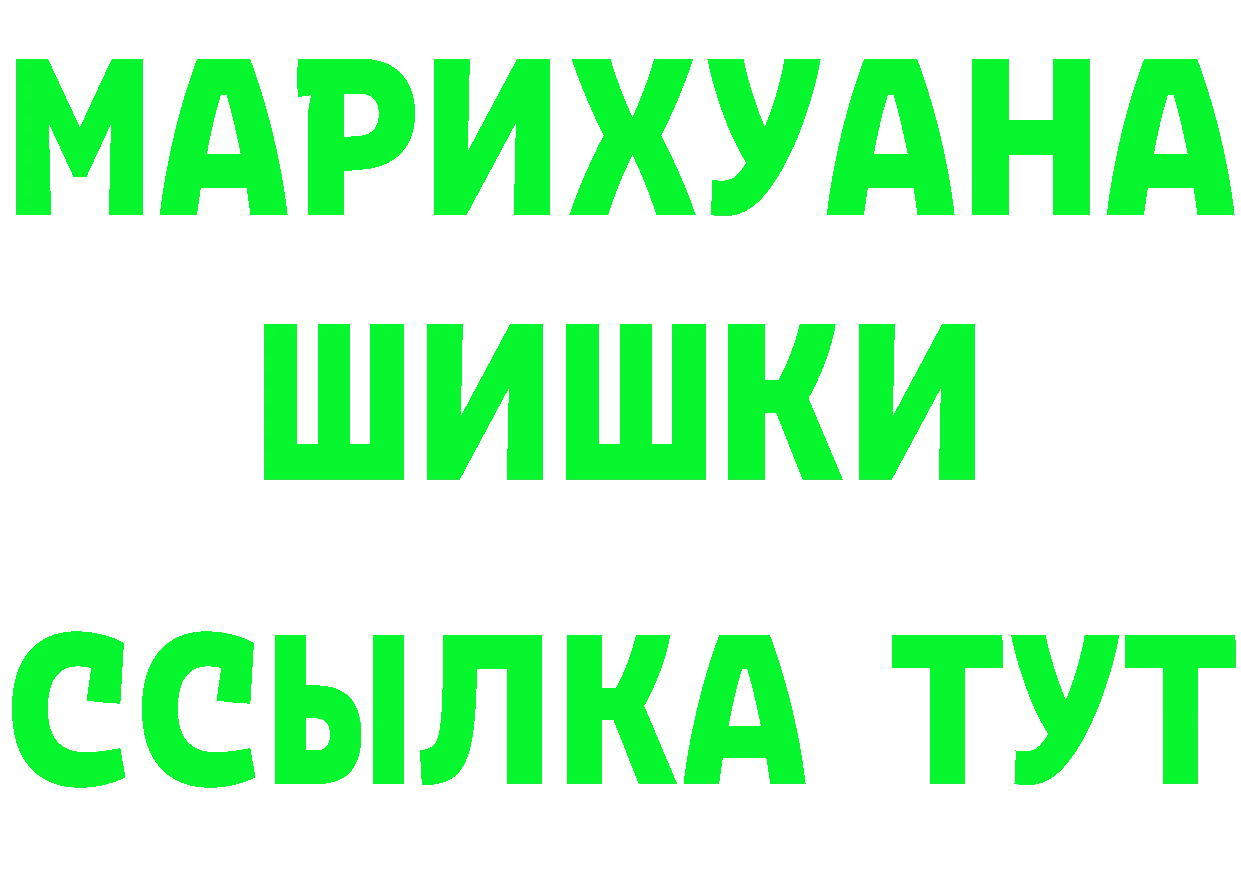 МАРИХУАНА
ШИШКИ
ССЫЛКА ТУТ